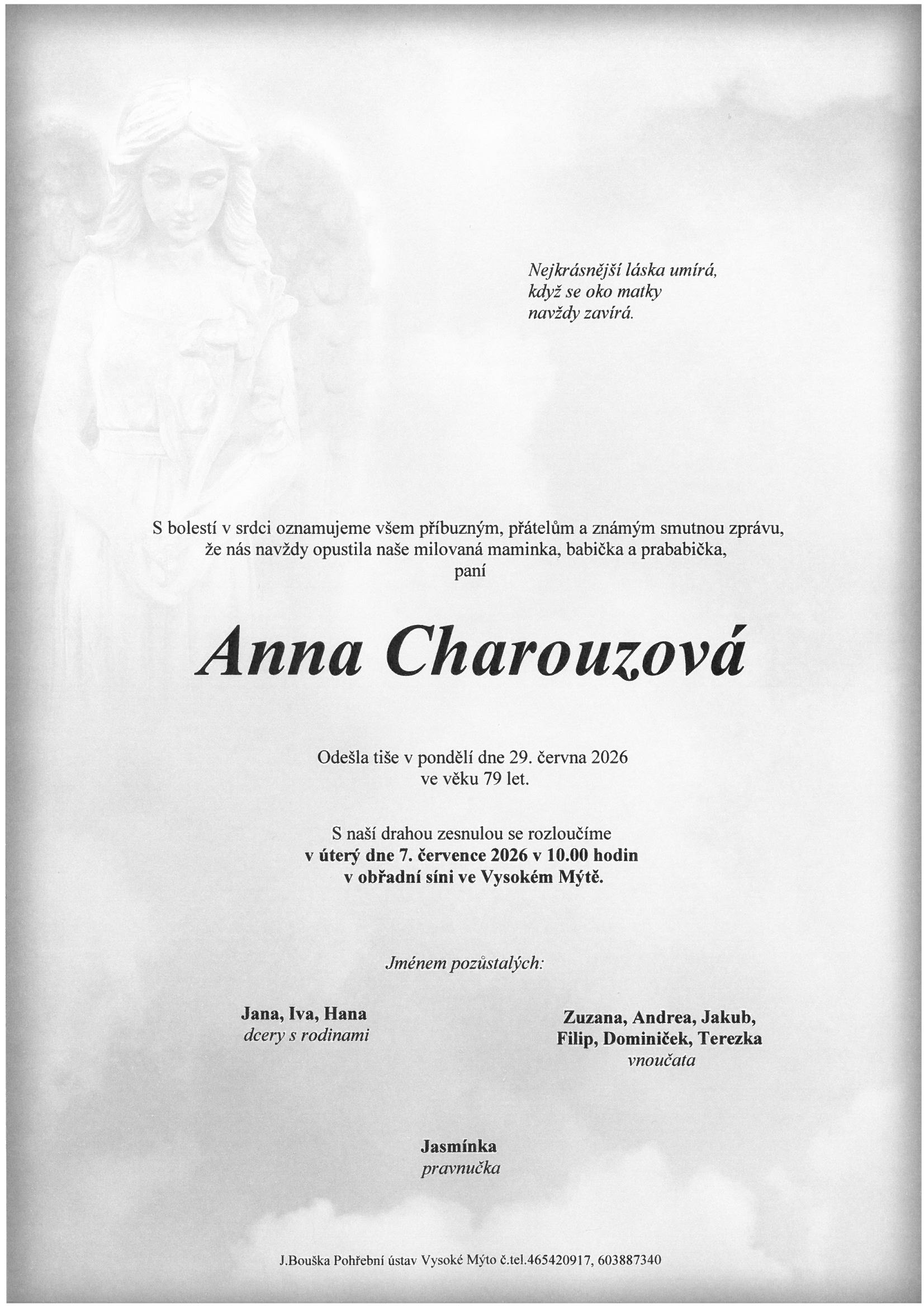 Nejkrásnější láska umírá,
když se oko matky
navždy zavírá.

S bolestí v srdci oznamujeme všem příbuzným, přátelům a známým smutnou zprávu, že nás navždy opustila naše milovaná maminka, babička a prababička, paní

Anna Charouzová

Odešla tiše v pondělí dne 29. června 2026
ve věku 79 let.

S naší drahou zesnulou se rozloučíme
v úterý dne 7. července 2026 v 10.00 hodin
v obřadní síni ve Vysokém Mýtě.

Jménem pozůstalých:

Jana, Iva, Hana
dcery s rodinami

Zuzana, Andrea, Jakub,
Filip, Dominiček, Terezka
vnoučata

Jasmínka
pravnučka

J.Bouška Pohřební ústav Vysoké Mýto č.tel.465420917, 603887340